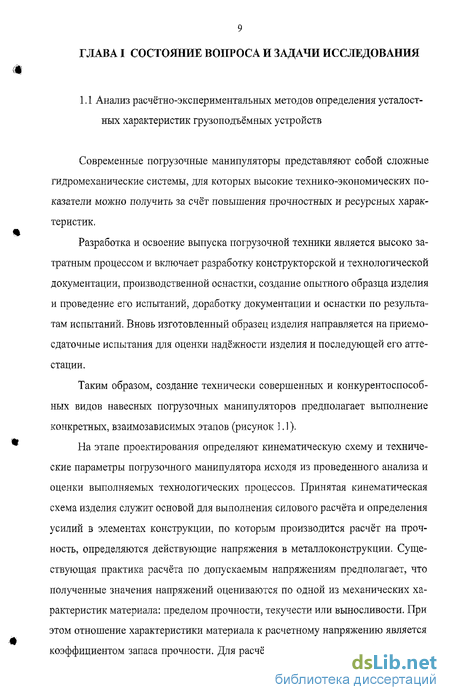 9

ГЛАВА I СОСТОЯНИЕ ВОПРОСА И ЗАДАЧИ ИССЛЕДОВАНИЯ

1.1 Анализ расчётно-экспериментальных методов определения усталостных характеристик грузоподъёмных устройств

Современные погрузочные манипуляторы представляют собой сложные гидромеханические системы, для которых высокие технико-экономических показатели можно получить за счёт повышения прочностных и ресурсных характеристик.

Разработка и освоение выпуска погрузочной техники является высоко затратным процессом и включает разработку конструкторской и технологической документации, производственной оснастки, создание опытного образца изделия и проведение его испытаний, доработку документации и оснастки по результатам испытаний. Вновь изготовленный образец изделия направляется на приемосдаточные испытания для оценки надёжности изделия и последующей его аттестации.

Таким образом, создание технически совершенных и конкурентоспособных видов навесных погрузочных манипуляторов предполагает выполнение конкретных, взаимозависимых этапов (рисунок 1.1).

На этапе проектирования определяют кинематическую схему и технические параметры погрузочного манипулятора исходя из проведенного анализа и оценки выполняемых технологических процессов. Принятая кинематическая схема изделия служит основой для выполнения силового расчёта и определения усилий в элементах конструкции, по которым производится расчёт на прочность, определяются действующие напряжения в металлоконструкции. Существующая практика расчёта по допускаемым напряжениям предполагает, что полученные значения напряжений оцениваются по одной из механических характеристик материала: пределом прочности, текучести или выносливости. При этом отношение характеристики материала к расчетному напряжению является коэффициентом запаса прочности. Для расчё

dsLib.net
библиотека диссертаций